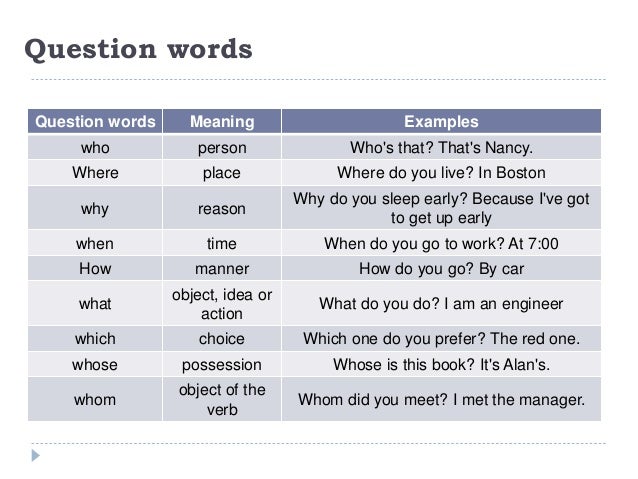 Question words

| Question words | Meaning | Examples |
|---|---|---|
| who | person | Who's that? That's Nancy. |
| Where | place | Where do you live? In Boston |
| why | reason | Why do you sleep early? Because I've got to get up early |
| when | time | When do you go to work? At 7:00 |
| How | manner | How do you go? By car |
| what | object, idea or action | What do you do? I am an engineer |
| which | choice | Which one do you prefer? The red one. |
| whose | possession | Whose is this book? It's Alan's. |
| whom | object of the verb | Whom did you meet? I met the manager. |